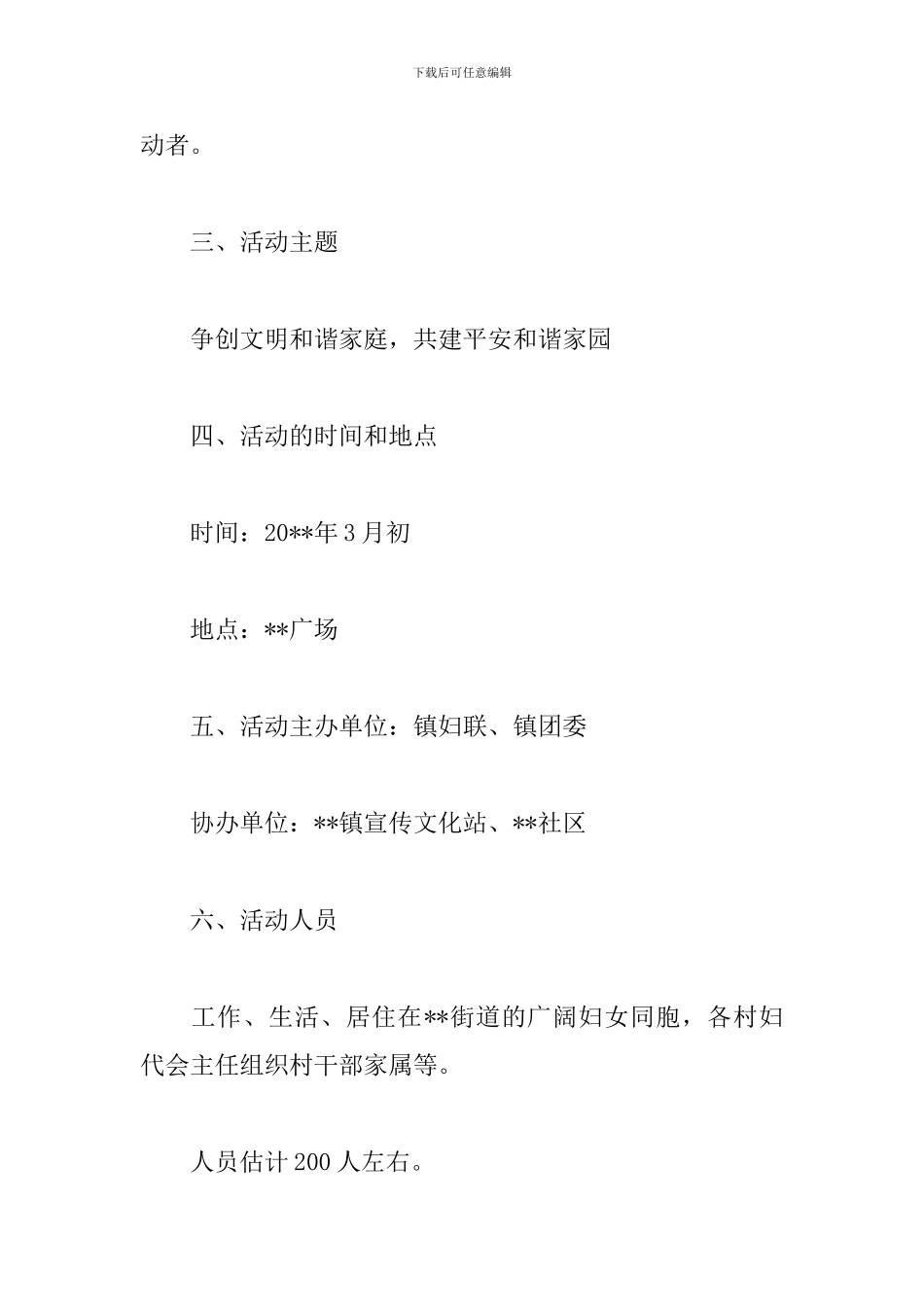 下载后可任意编辑

动者。

三、活动主题

争创文明和谐家庭，共建平安和谐家园

四、活动的时间和地点

时间：20**年3月初

地点：**广场

五、活动主办单位：镇妇联、镇团委

协办单位：**镇宣传文化站、**社区

六、活动人员

工作、生活、居住在**街道的广阔妇女同胞，各村妇代会主任组织村干部家属等。

人员估计200人左右。